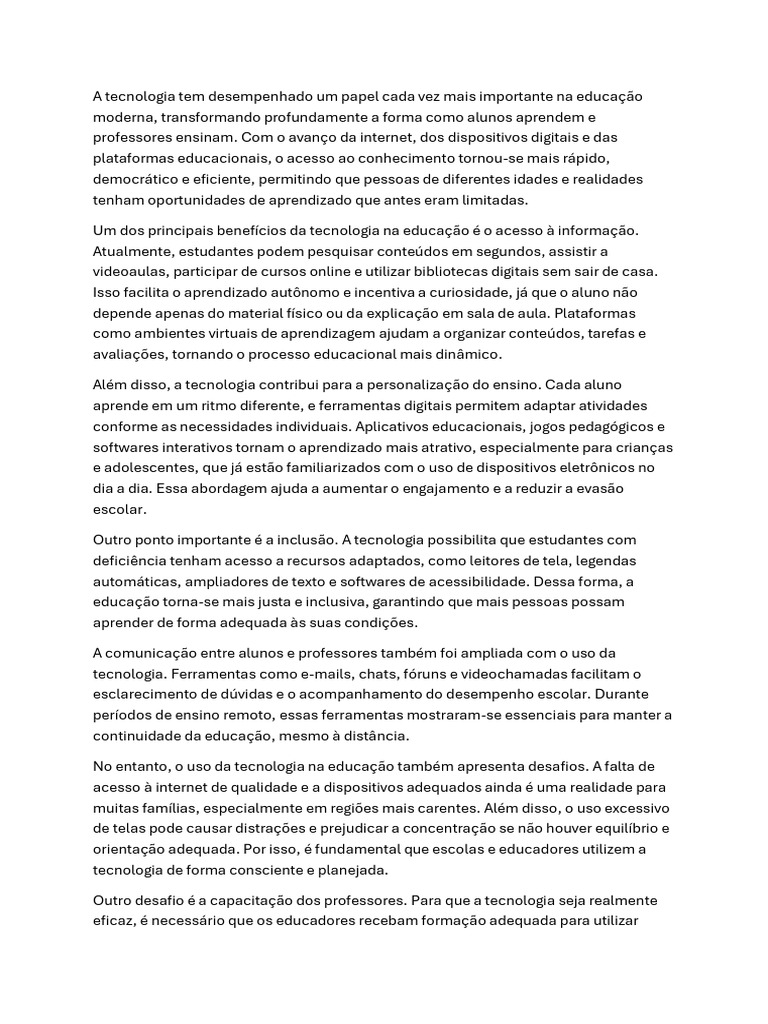 A tecnologia tem desempenhado um papel cada vez mais importante na educação moderna, transformando profundamente a forma como alunos aprendem e professores ensinam. Com o avanço da internet, dos dispositivos digitais e das plataformas educacionais, o acesso ao conhecimento tornou-se mais rápido, democrático e eficiente, permitindo que pessoas de diferentes idades e realidades tenham oportunidades de aprendizado que antes eram limitadas.

Um dos principais benefícios da tecnologia na educação é o acesso à informação. Atualmente, estudantes podem pesquisar conteúdos em segundos, assistir a videoaulas, participar de cursos online e utilizar bibliotecas digitais sem sair de casa. Isso facilita o aprendizado autônomo e incentiva a curiosidade, já que o aluno não depende apenas do material físico ou da explicação em sala de aula. Plataformas como ambientes virtuais de aprendizagem ajudam a organizar conteúdos, tarefas e avaliações, tornando o processo educacional mais dinâmico.

Além disso, a tecnologia contribui para a personalização do ensino. Cada aluno aprende em um ritmo diferente, e ferramentas digitais permitem adaptar atividades conforme as necessidades individuais. Aplicativos educacionais, jogos pedagógicos e softwares interativos tornam o aprendizado mais atrativo, especialmente para crianças e adolescentes, que já estão familiarizados com o uso de dispositivos eletrônicos no dia a dia. Essa abordagem ajuda a aumentar o engajamento e a reduzir a evasão escolar.

Outro ponto importante é a inclusão. A tecnologia possibilita que estudantes com deficiência tenham acesso a recursos adaptados, como leitores de tela, legendas automáticas, ampliadores de texto e softwares de acessibilidade. Dessa forma, a educação torna-se mais justa e inclusiva, garantindo que mais pessoas possam aprender de forma adequada às suas condições.

A comunicação entre alunos e professores também foi ampliada com o uso da tecnologia. Ferramentas como e-mails, chats, fóruns e videochamadas facilitam o esclarecimento de dúvidas e o acompanhamento do desempenho escolar. Durante períodos de ensino remoto, essas ferramentas mostraram-se essenciais para manter a continuidade da educação, mesmo à distância.

No entanto, o uso da tecnologia na educação também apresenta desafios. A falta de acesso à internet de qualidade e a dispositivos adequados ainda é uma realidade para muitas famílias, especialmente em regiões mais carentes. Além disso, o uso excessivo de telas pode causar distrações e prejudicar a concentração se não houver equilíbrio e orientação adequada. Por isso, é fundamental que escolas e educadores utilizem a tecnologia de forma consciente e planejada.

Outro desafio é a capacitação dos professores. Para que a tecnologia seja realmente eficaz, é necessário que os educadores recebam formação adequada para utilizar